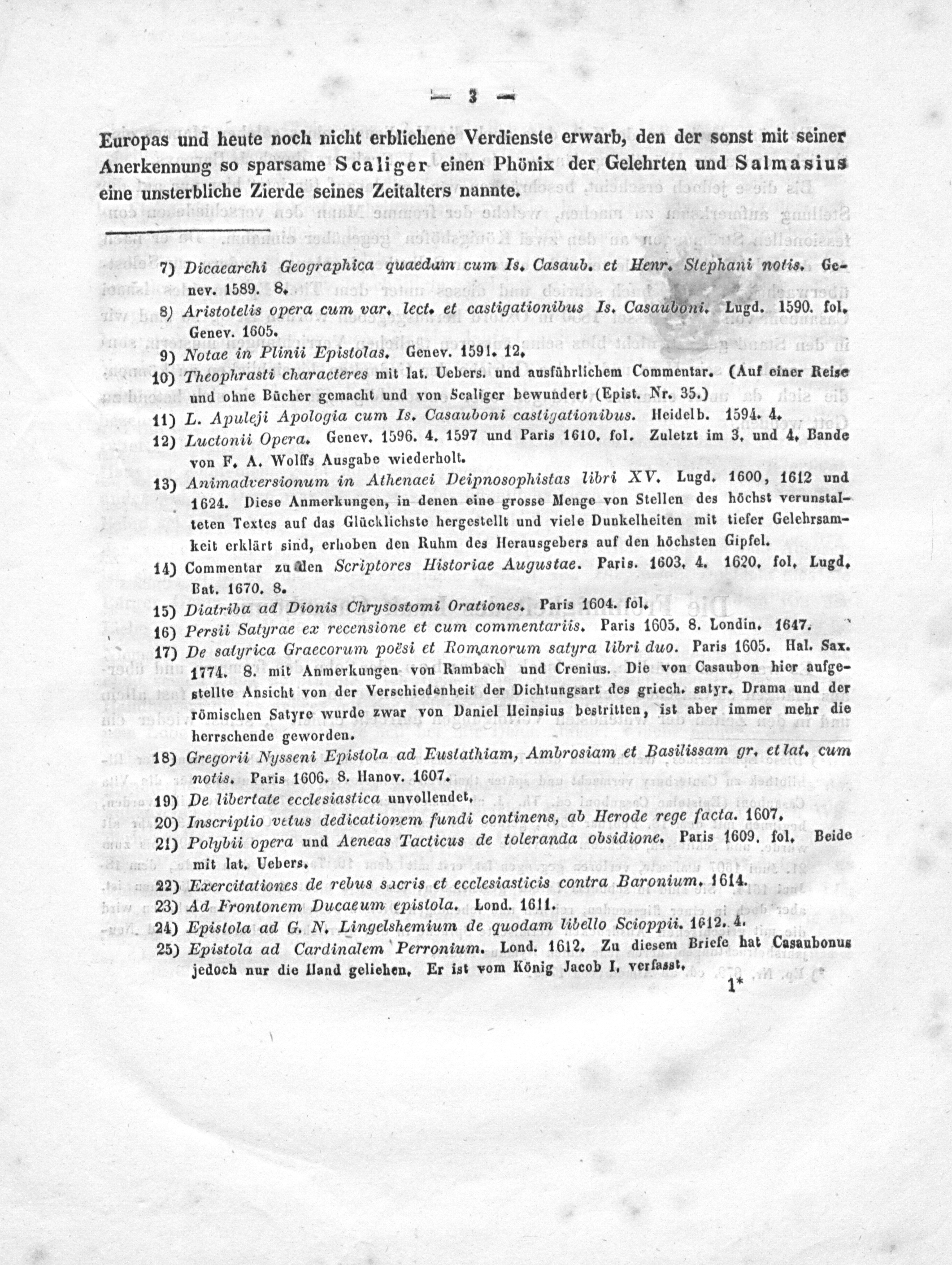 — 3 —

Europas und heute noch nicht erblichene Verdienste erwarb, den der sonst mit seiner Anerkennung so sparsame Scaliger einen Phönix der Gelehrten und Salmasius eine unsterbliche Zierde seines Zeitalters nannte.

7) Dicaearchi Geographica quaedam cum Is. Casaub. et Henr. Stephani notis. Genev. 1589. 8.

8) Aristotelis opera cum var. lect. et castigationibus Is. Casauboni. Lugd. 1590. fol. Genev. 1605.

9) Notae in Plinii Epistolas. Genev. 1591. 12.

10) Theophrasti characteres mit lat. Uebers. und ausführlichem Commentar. (Auf einer Reise und ohne Bücher gemacht und von Scaliger bewundert (Epist. Nr. 35.)

11) L. Apuleji Apologia cum Is. Casauboni castigationibus. Heidelb. 1594. 4.

12) Luctonii Opera. Genev. 1596. 4. 1597 und Paris 1610. fol. Zuletzt im 3. und 4. Bande von F. A. Wolffs Ausgabe wiederholt.

13) Animadversionum in Athenaei Deipnosophistas libri XV. Lugd. 1600, 1612 und 1624. Diese Anmerkungen, in denen eine grosse Menge von Stellen des höchst verunstalteten Textes auf das Glücklichste hergestellt und viele Dunkelheiten mit tiefer Gelehrsamkeit erklärt sind, erhoben den Ruhm des Herausgebers auf den höchsten Gipfel.

14) Commentar zu den Scriptores Historiae Augustae. Paris. 1603. 4. 1620. fol. Lugd. Bat. 1670. 8.

15) Diatriba ad Dionis Chrysostomi Orationes. Paris 1604. fol.

16) Persii Satyrae ex recensione et cum commentariis. Paris 1605. 8. Londin. 1647.

17) De satyrica Graecorum poësi et Romanorum satyra libri duo. Paris 1605. Hal. Sax. 1774. 8. mit Anmerkungen von Rambach und Crenius. Die von Casaubon hier aufgestellte Ansicht von der Verschiedenheit der Dichtungsart des griech. satyr. Drama und der römischen Satyre wurde zwar von Daniel Heinsius bestritten, ist aber immer mehr die herrschende geworden.

18) Gregorii Nysseni Epistola ad Eustathiam, Ambrosiam et Basilissam gr. et lat. cum notis. Paris 1606. 8. Hanov. 1607.

19) De libertate ecclesiastica unvollendet.

20) Inscriptio vetus dedicationem fundi continens, ab Herode rege facta. 1607.

21) Polybii opera und Aeneas Tacticus de toleranda obsidione. Paris 1609. fol. Beide mit lat. Uebers.

22) Exercitationes de rebus sacris et ecclesiasticis contra Baronium. 1614.

23) Ad Frontonem Ducaeum epistola. Lond. 1611.

24) Epistola ad G. N. Lingelshemium de quodam libello Scioppii. 1612. 4.

25) Epistola ad Cardinalem Perronium. Lond. 1612. Zu diesem Briefe hat Casaubonus jedoch nur die Hand geliehen. Er ist vom König Jacob I. verfasst.

1*